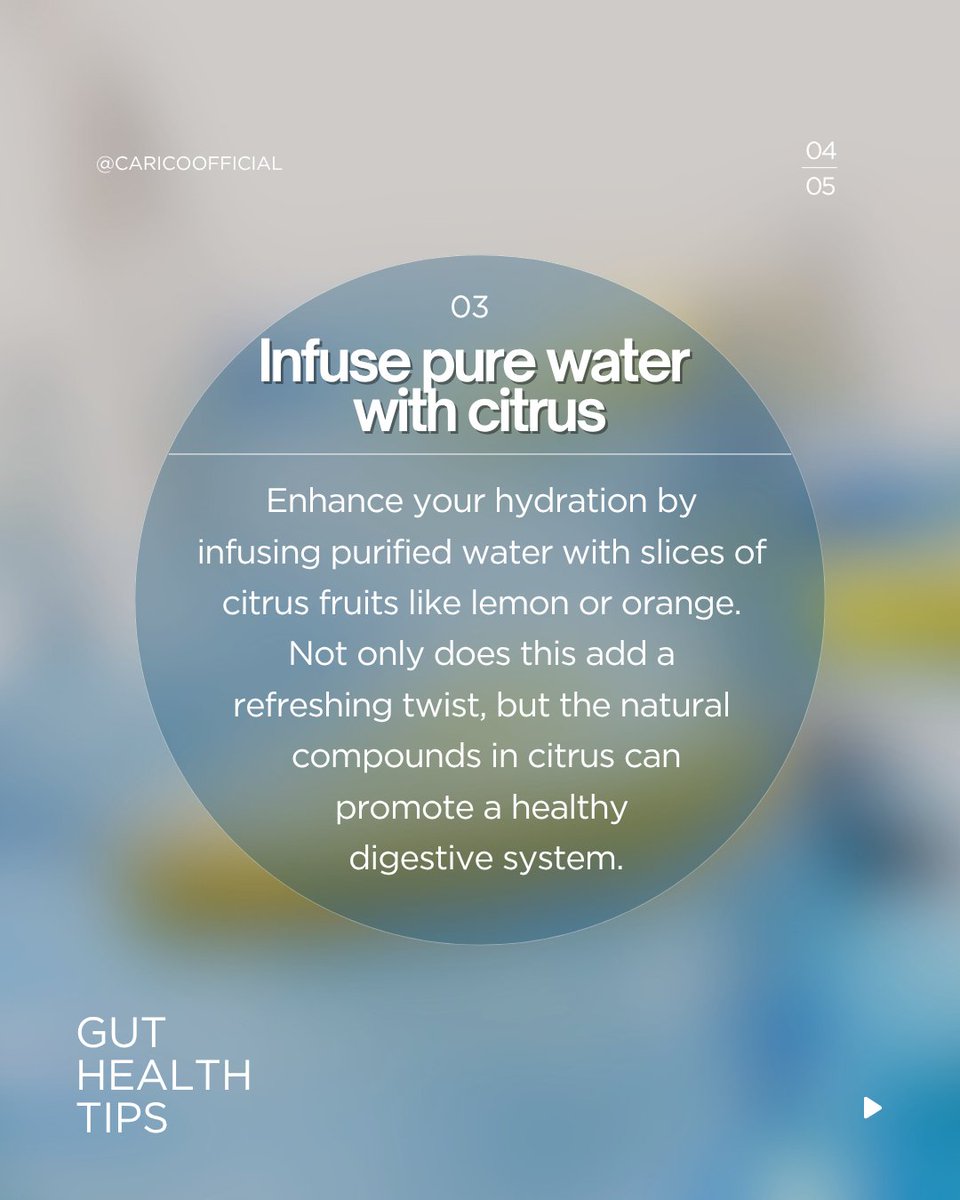 @CARICOOFFICIAL

04
05

03
Infuse pure water with citrus

Enhance your hydration by infusing purified water with slices of citrus fruits like lemon or orange. Not only does this add a refreshing twist, but the natural compounds in citrus can promote a healthy digestive system.

GUT
HEALTH
TIPS